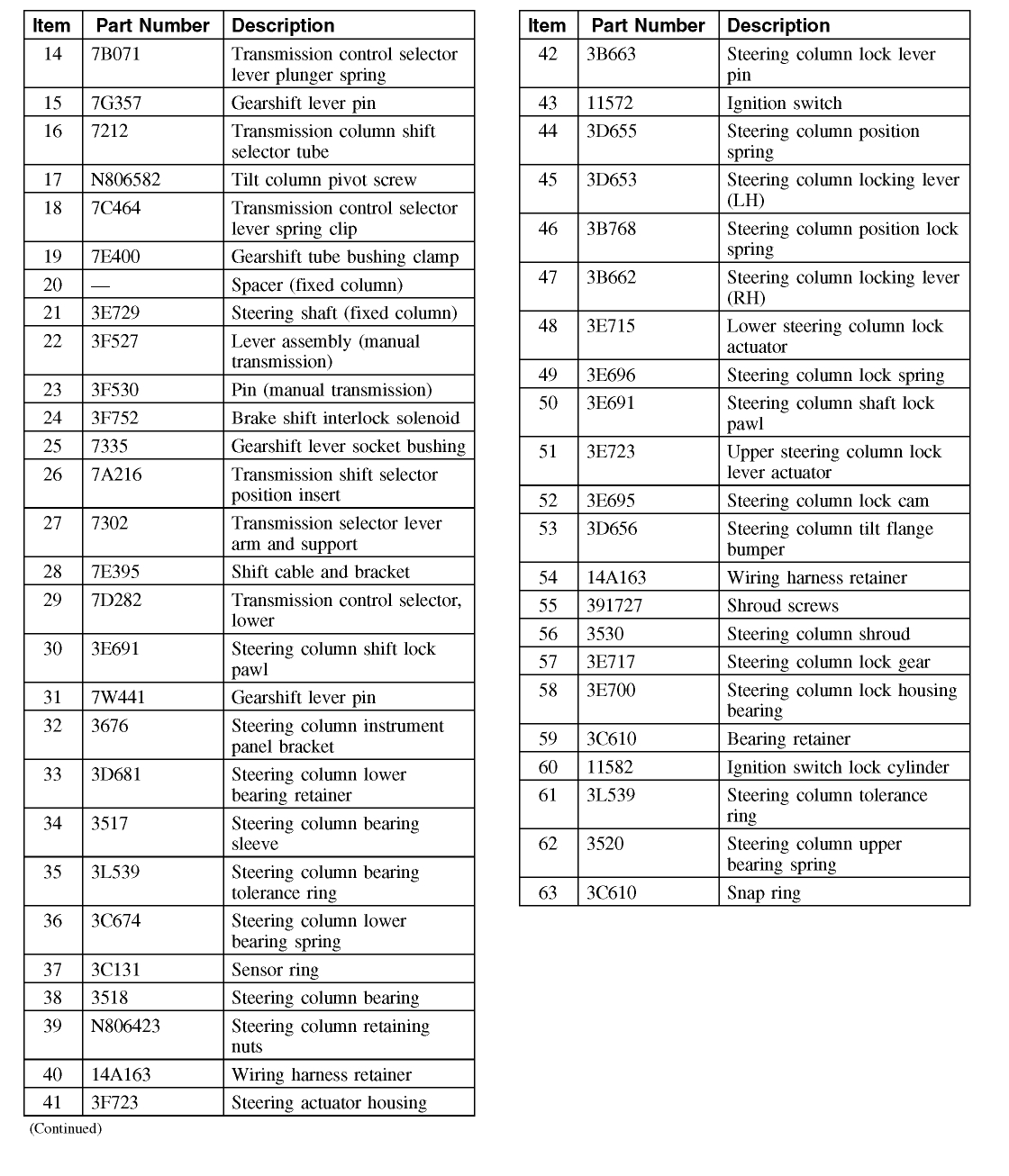 | Item | Part Number | Description |
|---|---|---|
| 14 | 7B071 | Transmission control selector lever plunger spring |
| 15 | 7G357 | Gearshift lever pin |
| 16 | 7212 | Transmission column shift selector tube |
| 17 | N806582 | Tilt column pivot screw |
| 18 | 7C464 | Transmission control selector lever spring clip |
| 19 | 7E400 | Gearshift tube bushing clamp |
| 20 | — | Spacer (fixed column) |
| 21 | 3E729 | Steering shaft (fixed column) |
| 22 | 3F527 | Lever assembly (manual transmission) |
| 23 | 3F530 | Pin (manual transmission) |
| 24 | 3F752 | Brake shift interlock solenoid |
| 25 | 7335 | Gearshift lever socket bushing |
| 26 | 7A216 | Transmission shift selector position insert |
| 27 | 7302 | Transmission selector lever arm and support |
| 28 | 7E395 | Shift cable and bracket |
| 29 | 7D282 | Transmission control selector, lower |
| 30 | 3E691 | Steering column shift lock pawl |
| 31 | 7W441 | Gearshift lever pin |
| 32 | 3676 | Steering column instrument panel bracket |
| 33 | 3D681 | Steering column lower bearing retainer |
| 34 | 3517 | Steering column bearing sleeve |
| 35 | 3L539 | Steering column bearing tolerance ring |
| 36 | 3C674 | Steering column lower bearing spring |
| 37 | 3C131 | Sensor ring |
| 38 | 3518 | Steering column bearing |
| 39 | N806423 | Steering column retaining nuts |
| 40 | 14A163 | Wiring harness retainer |
| 41 | 3F723 | Steering actuator housing |

(Continued)

| Item | Part Number | Description |
|---|---|---|
| 42 | 3B663 | Steering column lock lever pin |
| 43 | 11572 | Ignition switch |
| 44 | 3D655 | Steering column position spring |
| 45 | 3D653 | Steering column locking lever (LH) |
| 46 | 3B768 | Steering column position lock spring |
| 47 | 3B662 | Steering column locking lever (RH) |
| 48 | 3E715 | Lower steering column lock actuator |
| 49 | 3E696 | Steering column lock spring |
| 50 | 3E691 | Steering column shaft lock pawl |
| 51 | 3E723 | Upper steering column lock lever actuator |
| 52 | 3E695 | Steering column lock cam |
| 53 | 3D656 | Steering column tilt flange bumper |
| 54 | 14A163 | Wiring harness retainer |
| 55 | 391727 | Shroud screws |
| 56 | 3530 | Steering column shroud |
| 57 | 3E717 | Steering column lock gear |
| 58 | 3E700 | Steering column lock housing bearing |
| 59 | 3C610 | Bearing retainer |
| 60 | 11582 | Ignition switch lock cylinder |
| 61 | 3L539 | Steering column tolerance ring |
| 62 | 3520 | Steering column upper bearing spring |
| 63 | 3C610 | Snap ring |